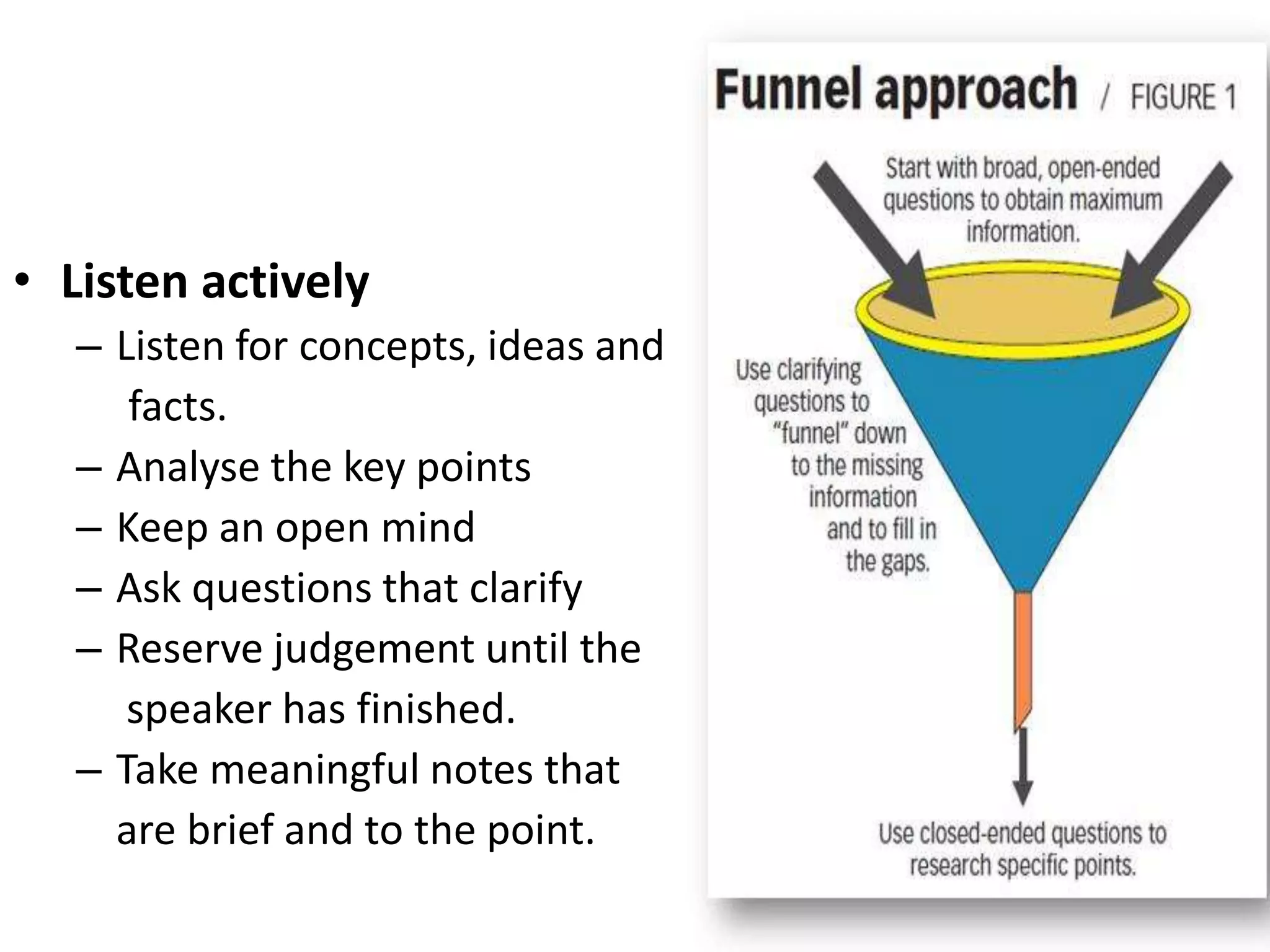 • Listen actively
– Listen for concepts, ideas and facts.
– Analyse the key points
– Keep an open mind
– Ask questions that clarify
– Reserve judgement until the speaker has finished.
– Take meaningful notes that are brief and to the point.

Funnel approach / FIGURE 1

Start with broad, open-ended questions to obtain maximum information.

Use clarifying questions to "funnel" down to the missing information and to fill in the gaps.

Use closed-ended questions to research specific points.